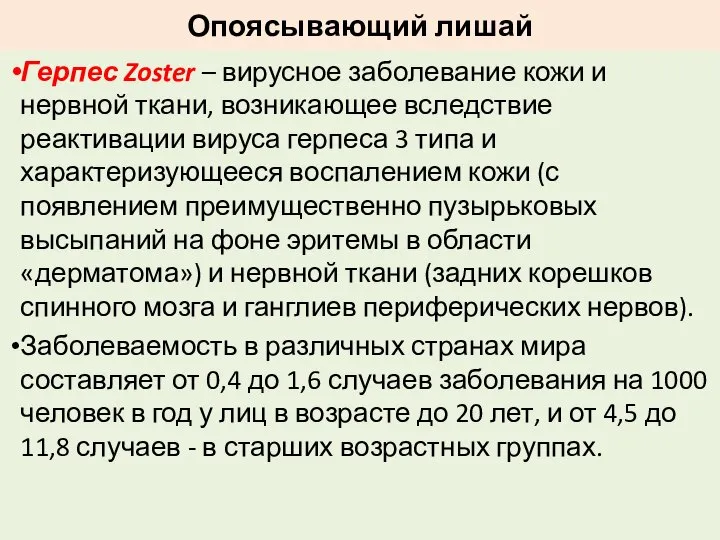 Опоясывающий лишай

•Герпес Zoster – вирусное заболевание кожи и нервной ткани, возникающее вследствие реактивации вируса герпеса 3 типа и характеризующееся воспалением кожи (с появлением преимущественно пузырьковых высыпаний на фоне эритемы в области «дерматома») и нервной ткани (задних корешков спинного мозга и ганглиев периферических нервов).

•Заболеваемость в различных странах мира составляет от 0,4 до 1,6 случаев заболевания на 1000 человек в год у лиц в возрасте до 20 лет, и от 4,5 до 11,8 случаев - в старших возрастных группах.